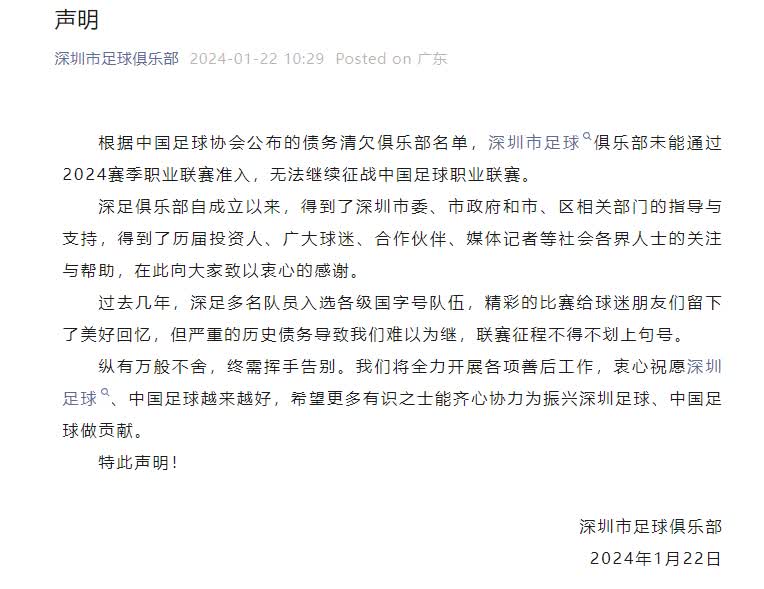 声明

深圳市足球俱乐部 2024-01-22 10:29 Posted on 广东

根据中国足球协会公布的债务清欠俱乐部名单，深圳市足球俱乐部未能通过2024赛季职业联赛准入，无法继续征战中国足球职业联赛。

深足俱乐部自成立以来，得到了深圳市委、市政府和市、区相关部门的指导与支持，得到了历届投资人、广大球迷、合作伙伴、媒体记者等社会各界人士的关注与帮助，在此向大家致以衷心的感谢。

过去几年，深足多名队员入选各级国字号队伍，精彩的比赛给球迷朋友们留下了美好回忆，但严重的历史债务导致我们难以为继，联赛征程不得不划上句号。

纵有万般不舍，终需挥手告别。我们将全力开展各项善后工作，衷心祝愿深圳足球、中国足球越来越好，希望更多有识之士能齐心协力为振兴深圳足球、中国足球做贡献。

特此声明！

深圳市足球俱乐部
2024年1月22日